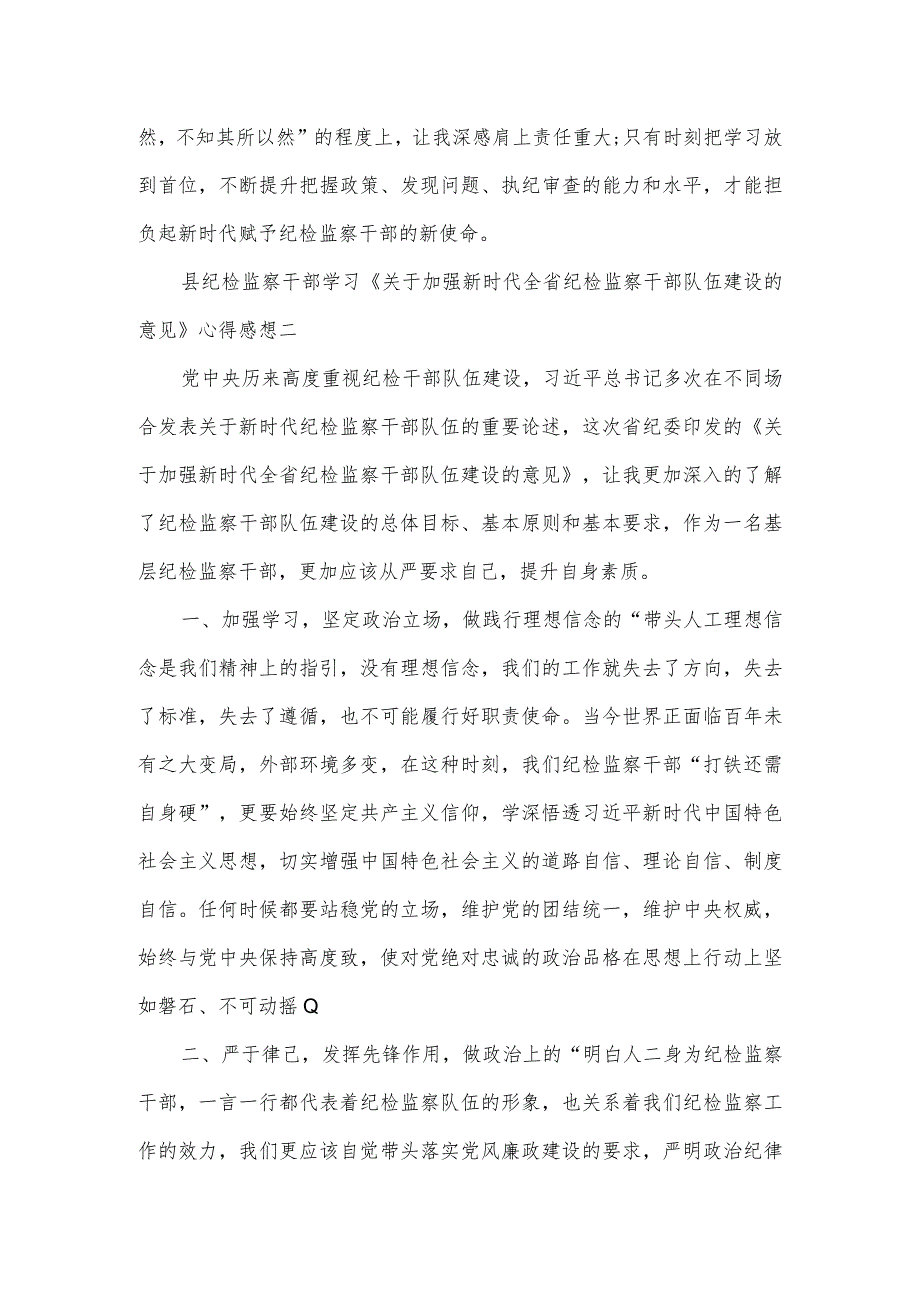 然，不知其所以然”的程度上，让我深感肩上责任重大;只有时刻把学习放到首位，不断提升把握政策、发现问题、执纪审查的能力和水平，才能担负起新时代赋予纪检监察干部的新使命。

县纪检监察干部学习《关于加强新时代全省纪检监察干部队伍建设的意见》心得感想二

党中央历来高度重视纪检干部队伍建设，习近平总书记多次在不同场合发表关于新时代纪检监察干部队伍的重要论述，这次省纪委印发的《关于加强新时代全省纪检监察干部队伍建设的意见》，让我更加深入的了解了纪检监察干部队伍建设的总体目标、基本原则和基本要求，作为一名基层纪检监察干部，更加应该从严要求自己，提升自身素质。

一、加强学习，坚定政治立场，做践行理想信念的“带头人工理想信念是我们精神上的指引，没有理想信念，我们的工作就失去了方向，失去了标准，失去了遵循，也不可能履行好职责使命。当今世界正面临百年未有之大变局，外部环境多变，在这种时刻，我们纪检监察干部“打铁还需自身硬”，更要始终坚定共产主义信仰，学深悟透习近平新时代中国特色社会主义思想，切实增强中国特色社会主义的道路自信、理论自信、制度自信。任何时候都要站稳党的立场，维护党的团结统一，维护中央权威，始终与党中央保持高度致，使对党绝对忠诚的政治品格在思想上行动上坚如磐石、不可动摇Q

二、严于律己，发挥先锋作用，做政治上的“明白人二身为纪检监察干部，一言一行都代表着纪检监察队伍的形象，也关系着我们纪检监察工作的效力，我们更应该自觉带头落实党风廉政建设的要求，严明政治纪律